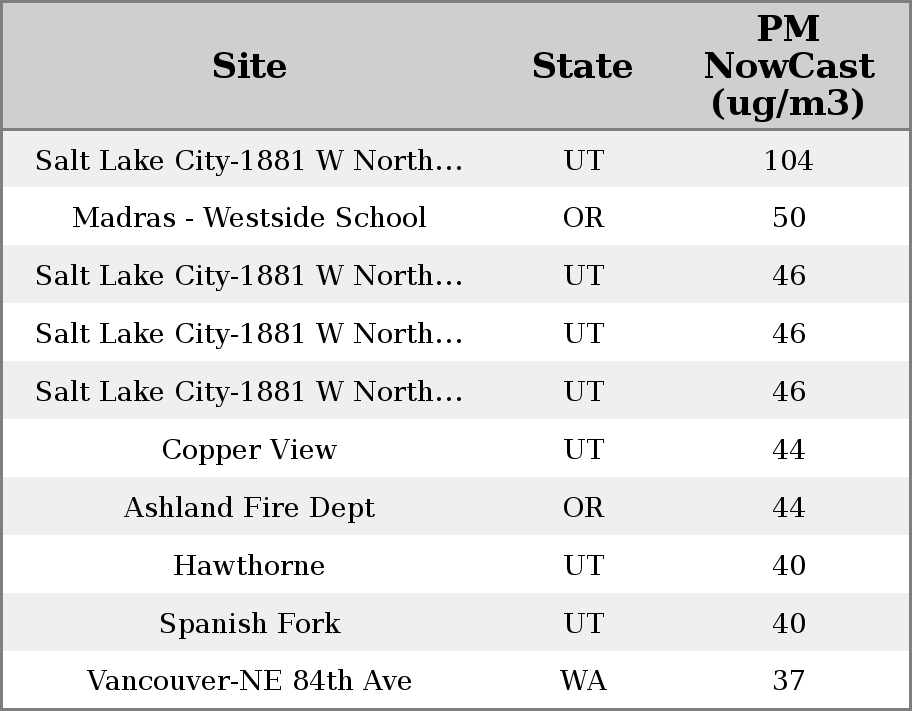 | Site | State | PM NowCast (ug/m3) |
|---|---|---|
| Salt Lake City-1881 W North… | UT | 104 |
| Madras - Westside School | OR | 50 |
| Salt Lake City-1881 W North… | UT | 46 |
| Salt Lake City-1881 W North… | UT | 46 |
| Salt Lake City-1881 W North… | UT | 46 |
| Copper View | UT | 44 |
| Ashland Fire Dept | OR | 44 |
| Hawthorne | UT | 40 |
| Spanish Fork | UT | 40 |
| Vancouver-NE 84th Ave | WA | 37 |